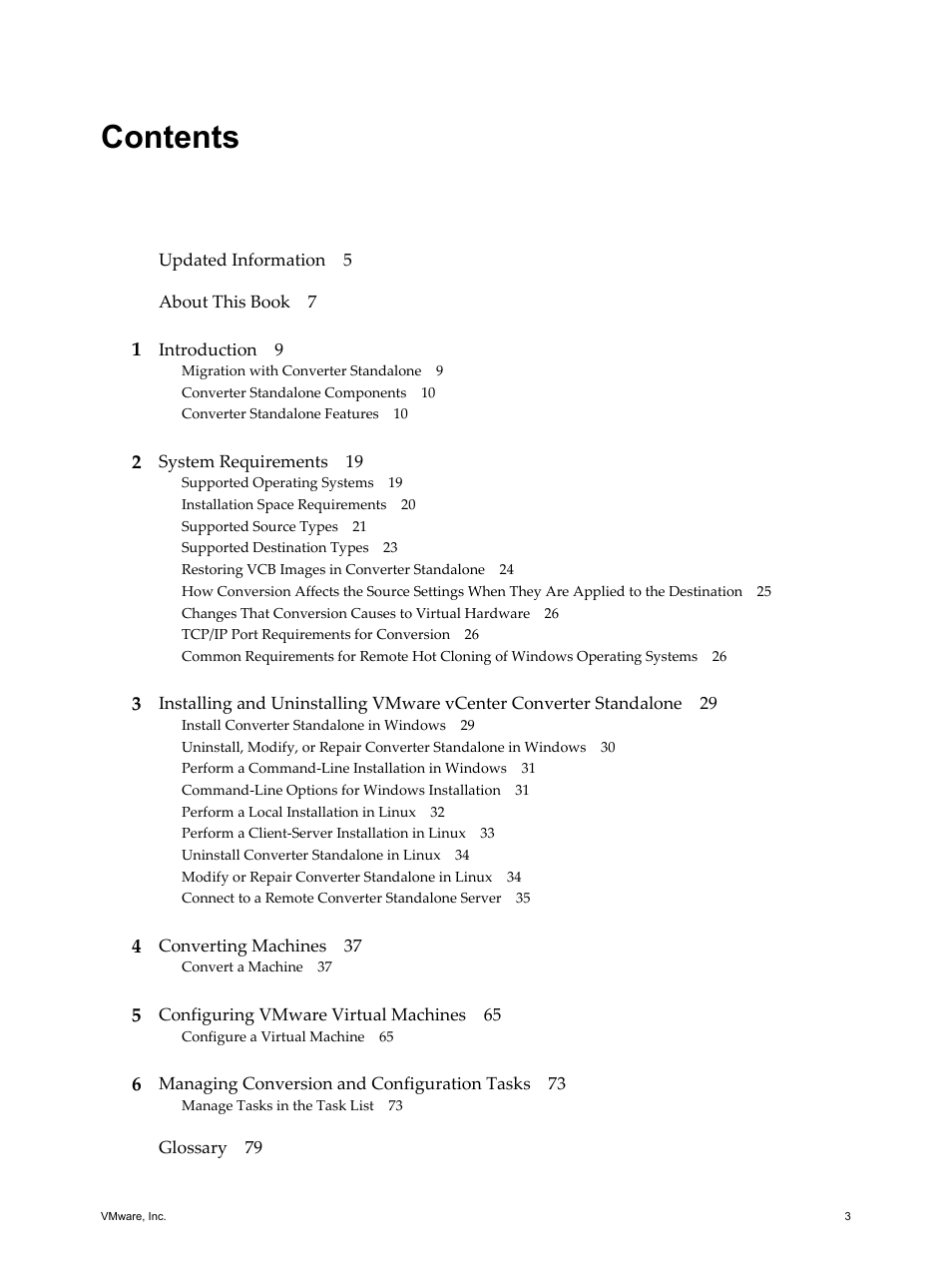 Contents

Updated Information 5

About This Book 7

1 Introduction 9
Migration with Converter Standalone 9
Converter Standalone Components 10
Converter Standalone Features 10

2 System Requirements 19
Supported Operating Systems 19
Installation Space Requirements 20
Supported Source Types 21
Supported Destination Types 23
Restoring VCB Images in Converter Standalone 24
How Conversion Affects the Source Settings When They Are Applied to the Destination 25
Changes That Conversion Causes to Virtual Hardware 26
TCP/IP Port Requirements for Conversion 26
Common Requirements for Remote Hot Cloning of Windows Operating Systems 26

3 Installing and Uninstalling VMware vCenter Converter Standalone 29
Install Converter Standalone in Windows 29
Uninstall, Modify, or Repair Converter Standalone in Windows 30
Perform a Command-Line Installation in Windows 31
Command-Line Options for Windows Installation 31
Perform a Local Installation in Linux 32
Perform a Client-Server Installation in Linux 33
Uninstall Converter Standalone in Linux 34
Modify or Repair Converter Standalone in Linux 34
Connect to a Remote Converter Standalone Server 35

4 Converting Machines 37
Convert a Machine 37

5 Configuring VMware Virtual Machines 65
Configure a Virtual Machine 65

6 Managing Conversion and Configuration Tasks 73
Manage Tasks in the Task List 73

Glossary 79

VMware, Inc. 3